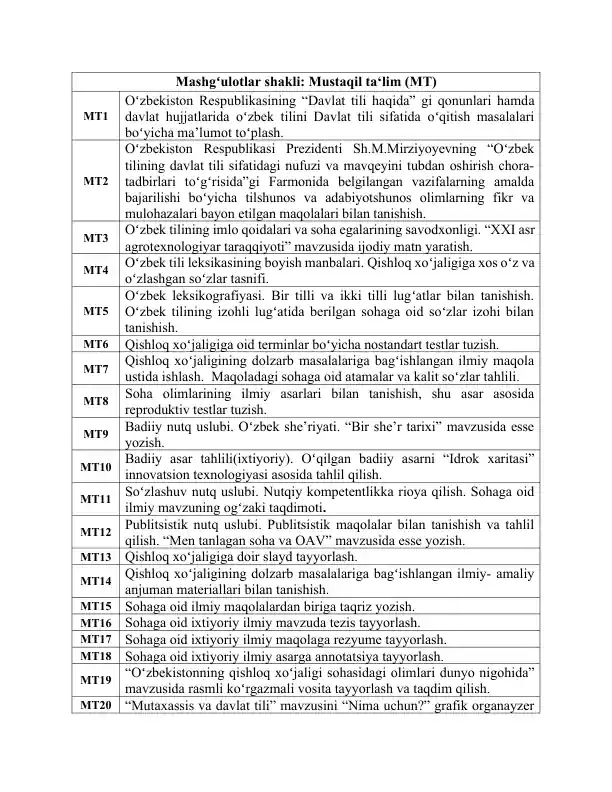 | Mashg‘ulotlar shakli: Mustaqil ta‘lim (MT) | |
|---|---|
| MT1 | O‘zbekiston Respublikasining “Davlat tili haqida” gi qonunlari hamda davlat hujjatlarida o‘zbek tilini Davlat tili sifatida o‘qitish masalalari bo‘yicha ma’lumot to‘plash. |
| MT2 | O‘zbekiston Respublikasi Prezidenti Sh.M.Mirziyoyevning “O‘zbek tilining davlat tili sifatidagi nufuzi va mavqeyini tubdan oshirish chora-tadbirlari to‘g‘risida”gi Farmonida belgilangan vazifalarning amalda bajarilishi bo‘yicha tilshunos va adabiyotshunos olimlarning fikr va mulohazalari bayon etilgan maqolalari bilan tanishish. |
| MT3 | O‘zbek tilining imlo qoidalari va soha egalarining savodxonligi. “XXI asr agrotexnologiyar taraqqiyoti” mavzusida ijodiy matn yaratish. |
| MT4 | O‘zbek tili leksikasining boyish manbalari. Qishloq xo‘jaligiga xos o‘z va o‘zlashgan so‘zlar tasnifi. |
| MT5 | O‘zbek leksikografiyasi. Bir tilli va ikki tilli lug‘atlar bilan tanishish. O‘zbek tilining izohli lug‘atida berilgan sohaga oid so‘zlar izohi bilan tanishish. |
| MT6 | Qishloq xo‘jaligiga oid terminlar bo‘yicha nostandart testlar tuzish. |
| MT7 | Qishloq xo‘jaligining dolzarb masalalariga bag‘ishlangan ilmiy maqola ustida ishlash. Maqoladagi sohaga oid atamalar va kalit so‘zlar tahlili. |
| MT8 | Soha olimlarining ilmiy asarlari bilan tanishish, shu asar asosida reproduktiv testlar tuzish. |
| MT9 | Badiiy nutq uslubi. O‘zbek she’riyati. “Bir she’r tarixi” mavzusida esse yozish. |
| MT10 | Badiiy asar tahlili(ixtiyoriy). O‘qilgan badiiy asarni “Idrok xaritasi” innovatsion texnologiyasi asosida tahlil qilish. |
| MT11 | So‘zlashuv nutq uslubi. Nutqiy kompetentlikka rioya qilish. Sohaga oid ilmiy mavzuning og‘zaki taqdimoti. |
| MT12 | Publitsistik nutq uslubi. Publitsistik maqolalar bilan tanishish va tahlil qilish. “Men tanlagan soha va OAV” mavzusida esse yozish. |
| MT13 | Qishloq xo‘jaligiga doir slayd tayyorlash. |
| MT14 | Qishloq xo‘jaligining dolzarb masalalariga bag‘ishlangan ilmiy- amaliy anjuman materiallari bilan tanishish. |
| MT15 | Sohaga oid ilmiy maqolalardan biriga taqriz yozish. |
| MT16 | Sohaga oid ixtiyoriy ilmiy mavzuda tezis tayyorlash. |
| MT17 | Sohaga oid ixtiyoriy ilmiy maqolaga rezyume tayyorlash. |
| MT18 | Sohaga oid ixtiyoriy ilmiy asarga annotatsiya tayyorlash. |
| MT19 | “O‘zbekistonning qishloq xo‘jaligi sohasidagi olimlari dunyo nigohida” mavzusida rasmli ko‘rgazmali vosita tayyorlash va taqdim qilish. |
| MT20 | “Mutaxassis va davlat tili” mavzusini “Nima uchun?” grafik organayzer |